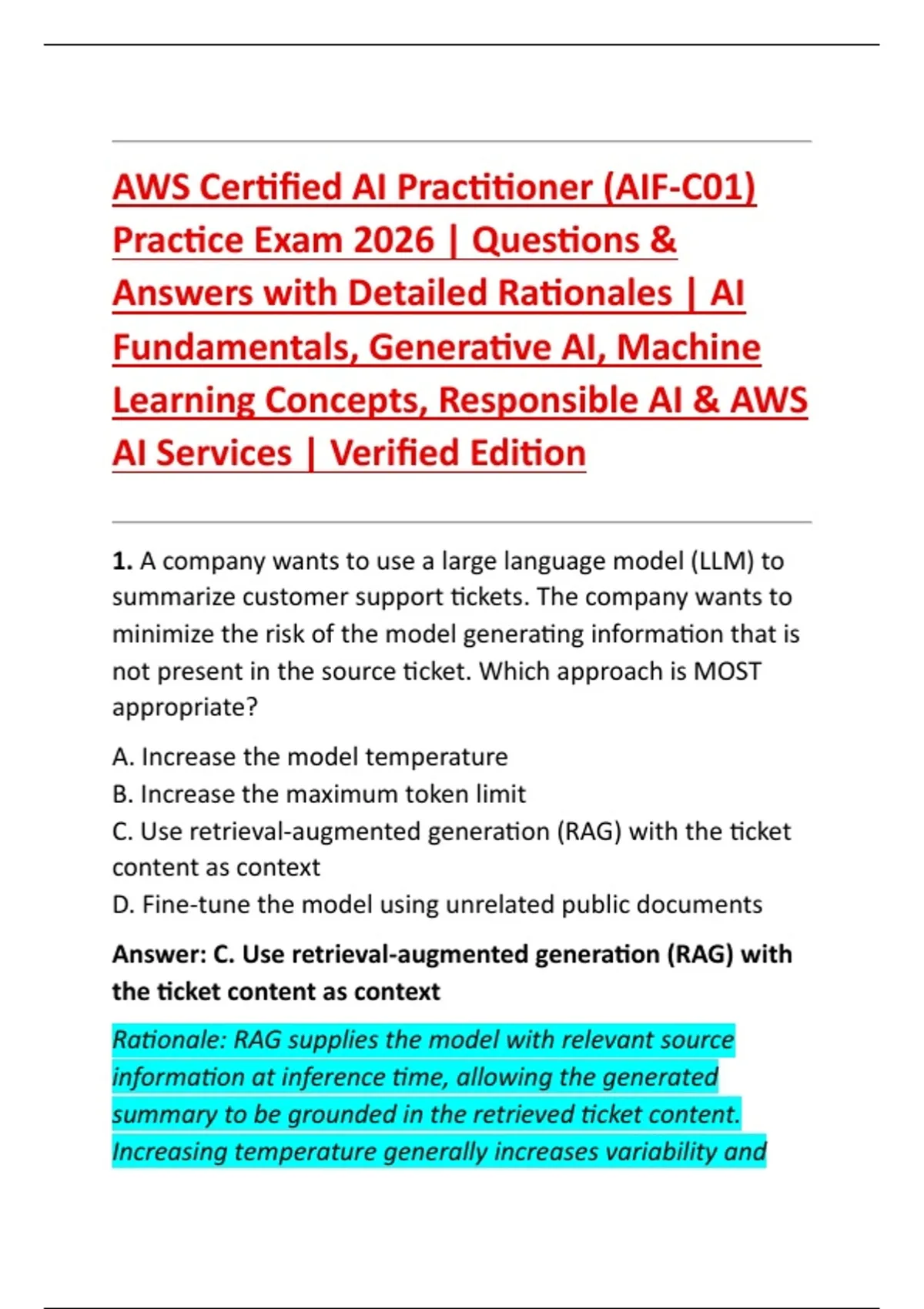 AWS Certified AI Practitioner (AIF-C01) Practice Exam 2026 | Questions & Answers with Detailed Rationales | AI Fundamentals, Generative AI, Machine Learning Concepts, Responsible AI & AWS AI Services | Verified Edition

1. A company wants to use a large language model (LLM) to summarize customer support tickets. The company wants to minimize the risk of the model generating information that is not present in the source ticket. Which approach is MOST appropriate?

A. Increase the model temperature
B. Increase the maximum token limit
C. Use retrieval-augmented generation (RAG) with the ticket content as context
D. Fine-tune the model using unrelated public documents

Answer: C. Use retrieval-augmented generation (RAG) with the ticket content as context

Rationale: RAG supplies the model with relevant source information at inference time, allowing the generated summary to be grounded in the retrieved ticket content. Increasing temperature generally increases variability and